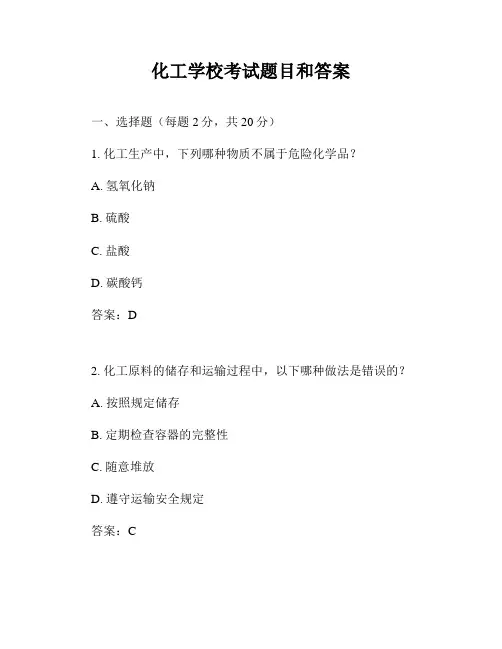 化工学校考试题目和答案

一、选择题（每题 2 分，共 20 分）

1. 化工生产中，下列哪种物质不属于危险化学品？

A. 氢氧化钠

B. 硫酸

C. 盐酸

D. 碳酸钙

答案：D

2. 化工原料的储存和运输过程中，以下哪种做法是错误的？

A. 按照规定储存

B. 定期检查容器的完整性

C. 随意堆放

D. 遵守运输安全规定

答案：C